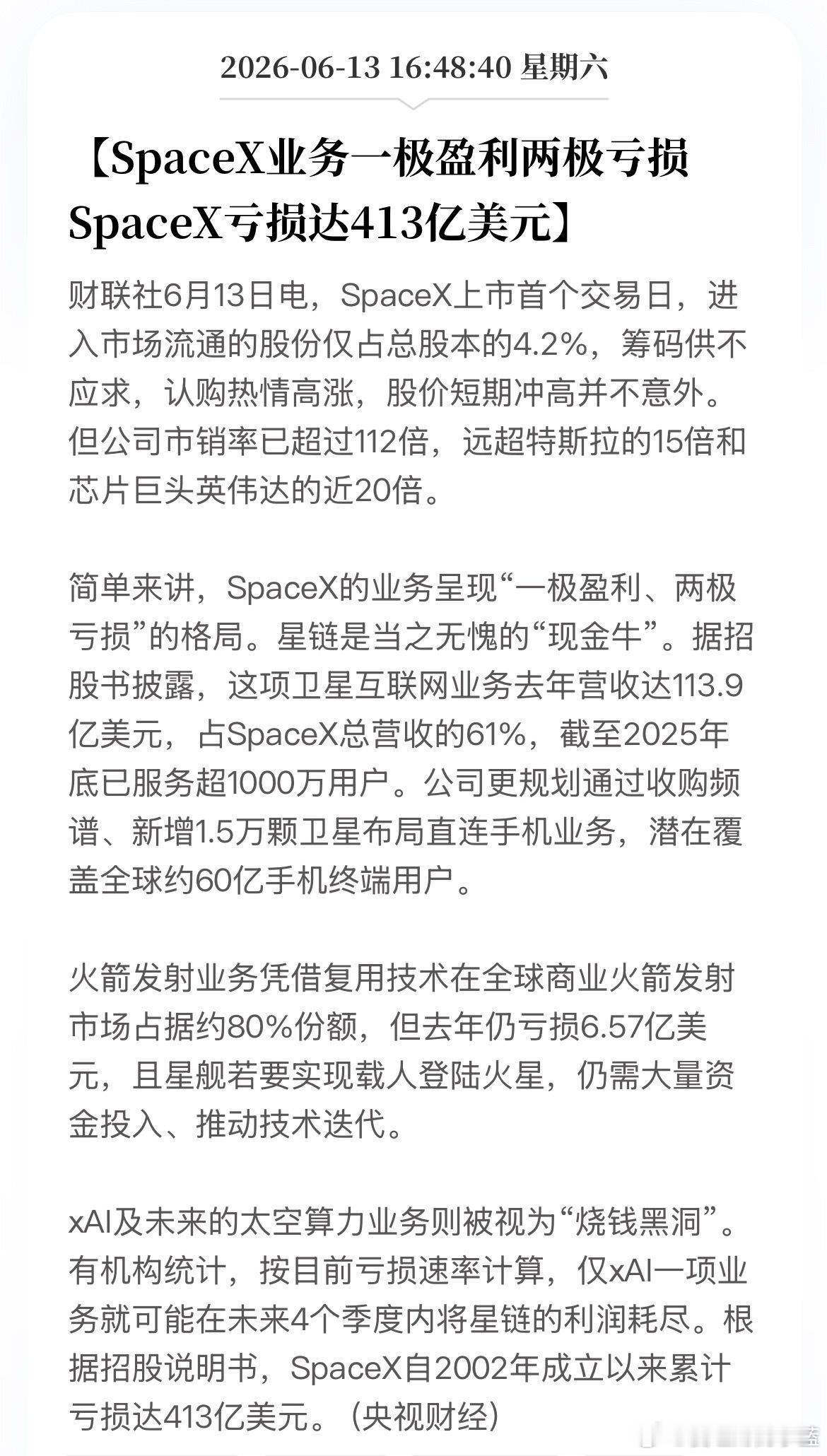 2026-06-13 16:48:40 星期六

【SpaceX业务一极盈利两极亏损 SpaceX亏损达413亿美元】

财联社6月13日电，SpaceX上市首个交易日，进入市场流通的股份仅占总股本的4.2%，筹码供不应求，认购热情高涨，股价短期冲高并不意外。但公司市销率已超过112倍，远超特斯拉的15倍和芯片巨头英伟达的近20倍。

简单来讲，SpaceX的业务呈现“一极盈利、两极亏损”的格局。星链是当之无愧的“现金牛”。据招股书披露，这项卫星互联网业务去年营收达113.9亿美元，占SpaceX总营收的61%，截至2025年底已服务超1000万用户。公司更规划通过收购频谱、新增1.5万颗卫星布局直连手机业务，潜在覆盖全球约60亿手机终端用户。

火箭发射业务凭借复用技术在全球商业火箭发射市场占据约80%份额，但去年仍亏损6.57亿美元，且星舰若要实现载人登陆火星，仍需大量资金投入、推动技术迭代。

xAI及未来的太空算力业务则被视为“烧钱黑洞”。有机构统计，按目前亏损速率计算，仅xAI一项业务就可能在未来4个季度内将星链的利润耗尽。根据招股说明书，SpaceX自2002年成立以来累计亏损达413亿美元。（央视财经）